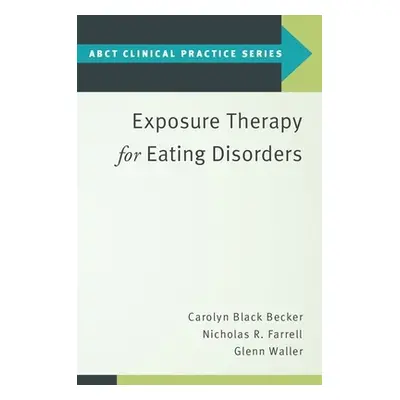 ABCT CLINICAL PRACTICE SERIES

Exposure Therapy for Eating Disorders

Carolyn Black Becker
Nicholas R. Farrell
Glenn Waller